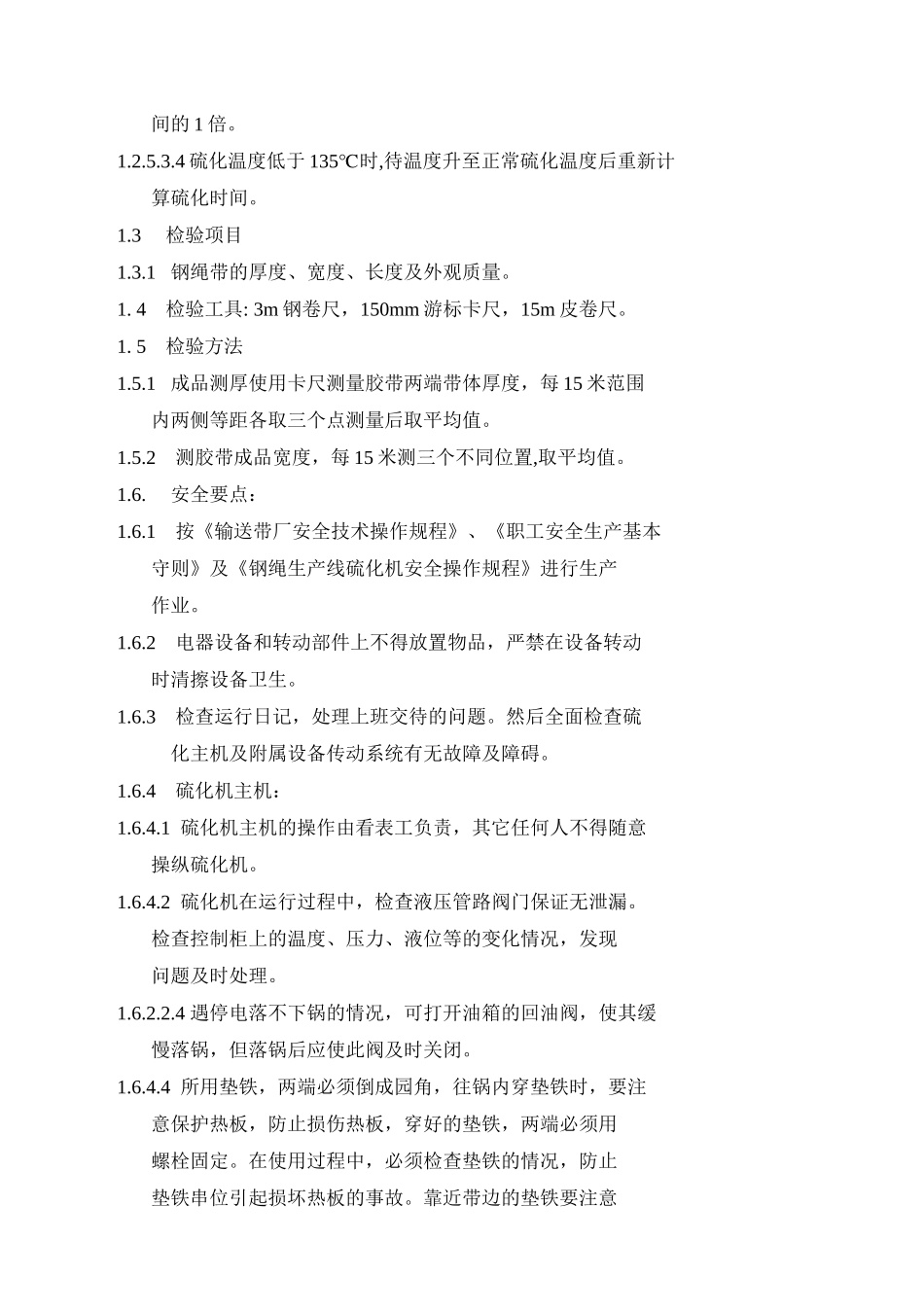 间的 1 倍。

1.2.5.3.4 硫化温度低于 135°C时,待温度升至正常硫化温度后重新计算硫化时间。

1.3　检验项目

1.3.1　钢绳带的厚度、宽度、长度及外观质量。

1. 4　检验工具: 3m 钢卷尺，150mm 游标卡尺，15m 皮卷尺。

1. 5　检验方法

1.5.1　成品测厚使用卡尺测量胶带两端带体厚度，每 15 米范围内两侧等距各取三个点测量后取平均值。

1.5.2　测胶带成品宽度，每 15 米测三个不同位置,取平均值。

1.6.　安全要点：

1.6.1　按《输送带厂安全技术操作规程》、《职工安全生产基本守则》及《钢绳生产线硫化机安全操作规程》进行生产作业。

1.6.2　电器设备和转动部件上不得放置物品，严禁在设备转动时清擦设备卫生。

1.6.3　检查运行日记，处理上班交待的问题。然后全面检查硫化主机及附属设备传动系统有无故障及障碍。

1.6.4　硫化机主机：

1.6.4.1 硫化机主机的操作由看表工负责，其它任何人不得随意操纵硫化机。

1.6.4.2 硫化机在运行过程中，检查液压管路阀门保证无泄漏。检查控制柜上的温度、压力、液位等的变化情况，发现问题及时处理。

1.6.2.2.4 遇停电落不下锅的情况，可打开油箱的回油阀，使其缓慢落锅，但落锅后应使此阀及时关闭。

1.6.4.4 所用垫铁，两端必须倒成园角，往锅内穿垫铁时，要注意保护热板，防止损伤热板，穿好的垫铁，两端必须用螺栓固定。在使用过程中，必须检查垫铁的情况，防止垫铁串位引起损坏热板的事故。靠近带边的垫铁要注意